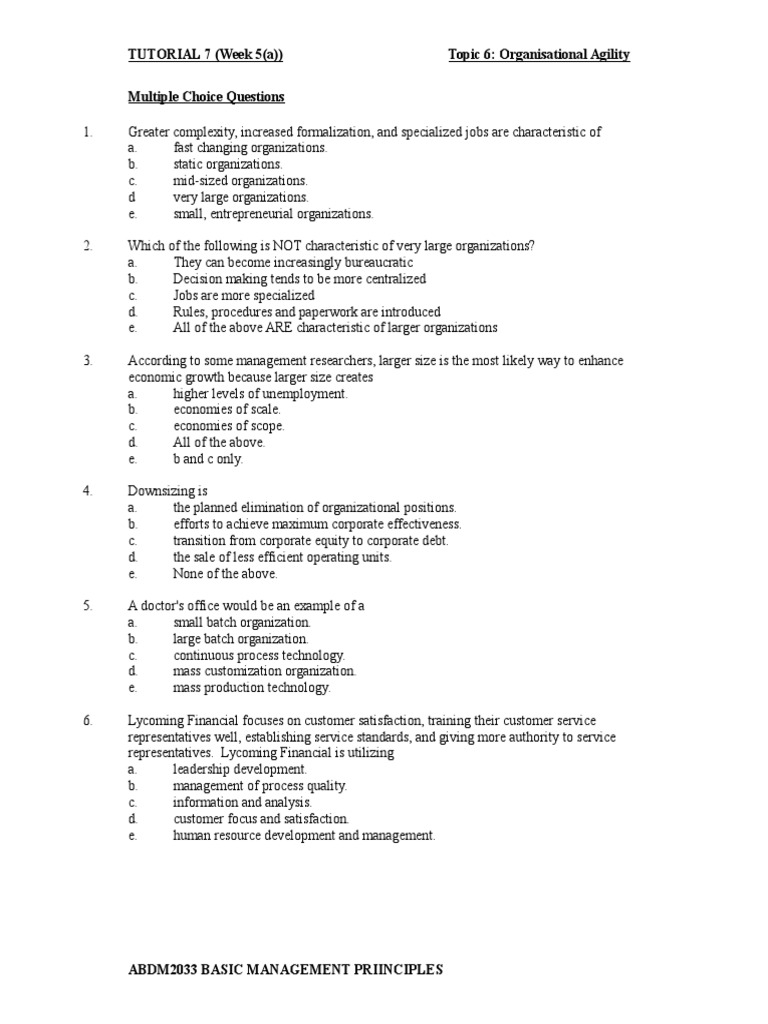 TUTORIAL 7 (Week 5(a)) Topic 6: Organisational Agility

Multiple Choice Questions

1. Greater complexity, increased formalization, and specialized jobs are characteristic of
a. fast changing organizations.
b. static organizations.
c. mid-sized organizations.
d very large organizations.
e. small, entrepreneurial organizations.

2. Which of the following is NOT characteristic of very large organizations?
a. They can become increasingly bureaucratic
b. Decision making tends to be more centralized
c. Jobs are more specialized
d. Rules, procedures and paperwork are introduced
e. All of the above ARE characteristic of larger organizations

3. According to some management researchers, larger size is the most likely way to enhance economic growth because larger size creates
a. higher levels of unemployment.
b. economies of scale.
c. economies of scope.
d. All of the above.
e. b and c only.

4. Downsizing is
a. the planned elimination of organizational positions.
b. efforts to achieve maximum corporate effectiveness.
c. transition from corporate equity to corporate debt.
d. the sale of less efficient operating units.
e. None of the above.

5. A doctor's office would be an example of a
a. small batch organization.
b. large batch organization.
c. continuous process technology.
d. mass customization organization.
e. mass production technology.

6. Lycoming Financial focuses on customer satisfaction, training their customer service representatives well, establishing service standards, and giving more authority to service representatives. Lycoming Financial is utilizing
a. leadership development.
b. management of process quality.
c. information and analysis.
d. customer focus and satisfaction.
e. human resource development and management.

ABDM2033 BASIC MANAGEMENT PRIINCIPLES